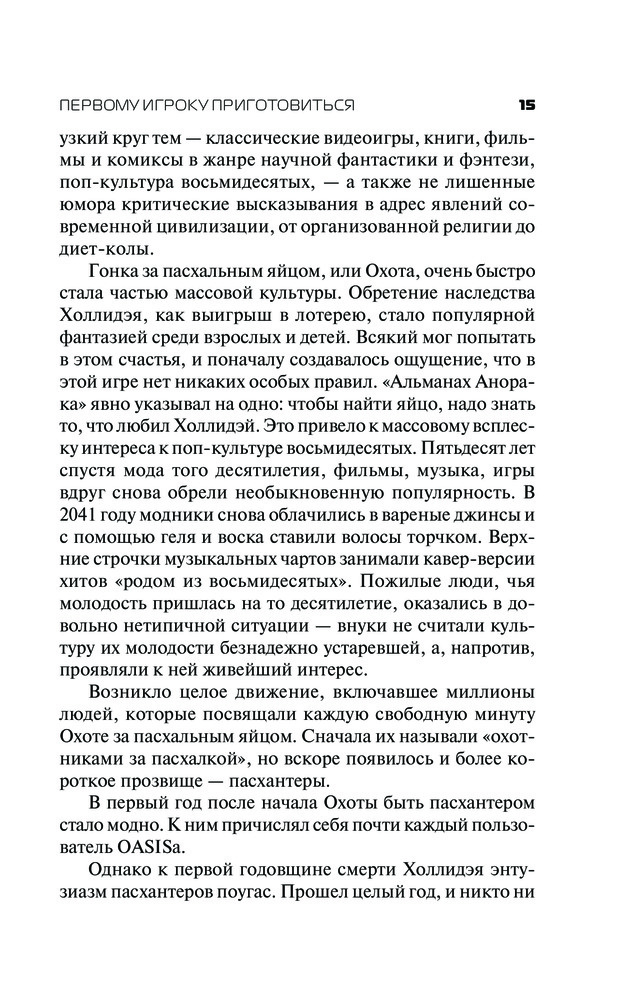 ПЕРВОМУ ИГРОКУ ПРИГОТОВИТЬСЯ 15

узкий круг тем — классические видеоигры, книги, фильмы и комиксы в жанре научной фантастики и фэнтези, поп-культура восьмидесятых, — а также не лишенные юмора критические высказывания в адрес явлений современной цивилизации, от организованной религии до диет-колы.

Гонка за пасхальным яйцом, или Охота, очень быстро стала частью массовой культуры. Обретение наследства Холлидэя, как выигрыш в лотерею, стало популярной фантазией среди взрослых и детей. Всякий мог попытать в этом счастья, и поначалу создавалось ощущение, что в этой игре нет никаких особых правил. «Альманах Анорака» явно указывал на одно: чтобы найти яйцо, надо знать то, что любил Холлидэй. Это привело к массовому всплеску интереса к поп-культуре восьмидесятых. Пятьдесят лет спустя мода того десятилетия, фильмы, музыка, игры вдруг снова обрели необыкновенную популярность. В 2041 году модники снова облачились в вареные джинсы и с помощью геля и воска ставили волосы торчком. Верхние строчки музыкальных чартов занимали кавер-версии хитов «родом из восьмидесятых». Пожилые люди, чья молодость пришлась на то десятилетие, оказались в довольно нетипичной ситуации — внуки не считали культуру их молодости безнадежно устаревшей, а, напротив, проявляли к ней живейший интерес.

Возникло целое движение, включавшее миллионы людей, которые посвящали каждую свободную минуту Охоте за пасхальным яйцом. Сначала их называли «охотниками за пасхалкой», но вскоре появилось и более короткое прозвище — пасхантеры.

В первый год после начала Охоты быть пасхантером стало модно. К ним причислял себя почти каждый пользователь OASISa.

Однако к первой годовщине смерти Холлидэя энтузиазм пасхантеров поугас. Прошел целый год, и никто ни